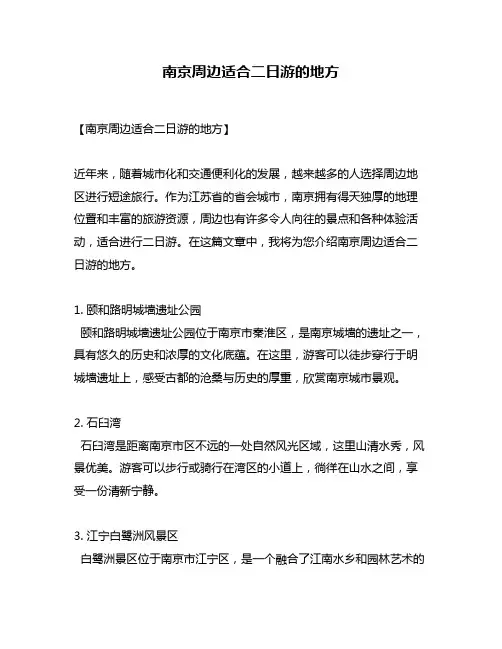 南京周边适合二日游的地方

【南京周边适合二日游的地方】

近年来，随着城市化和交通便利化的发展，越来越多的人选择周边地区进行短途旅行。作为江苏省的省会城市，南京拥有得天独厚的地理位置和丰富的旅游资源，周边也有许多令人向往的景点和各种体验活动，适合进行二日游。在这篇文章中，我将为您介绍南京周边适合二日游的地方。

1. 颐和路明城墙遗址公园
颐和路明城墙遗址公园位于南京市秦淮区，是南京城墙的遗址之一，具有悠久的历史和浓厚的文化底蕴。在这里，游客可以徒步穿行于明城墙遗址上，感受古都的沧桑与历史的厚重，欣赏南京城市景观。

2. 石臼湾
石臼湾是距离南京市区不远的一处自然风光区域，这里山清水秀，风景优美。游客可以步行或骑行在湾区的小道上，徜徉在山水之间，享受一份清新宁静。

3. 江宁白鹭洲风景区
白鹭洲景区位于南京市江宁区，是一个融合了江南水乡和园林艺术的